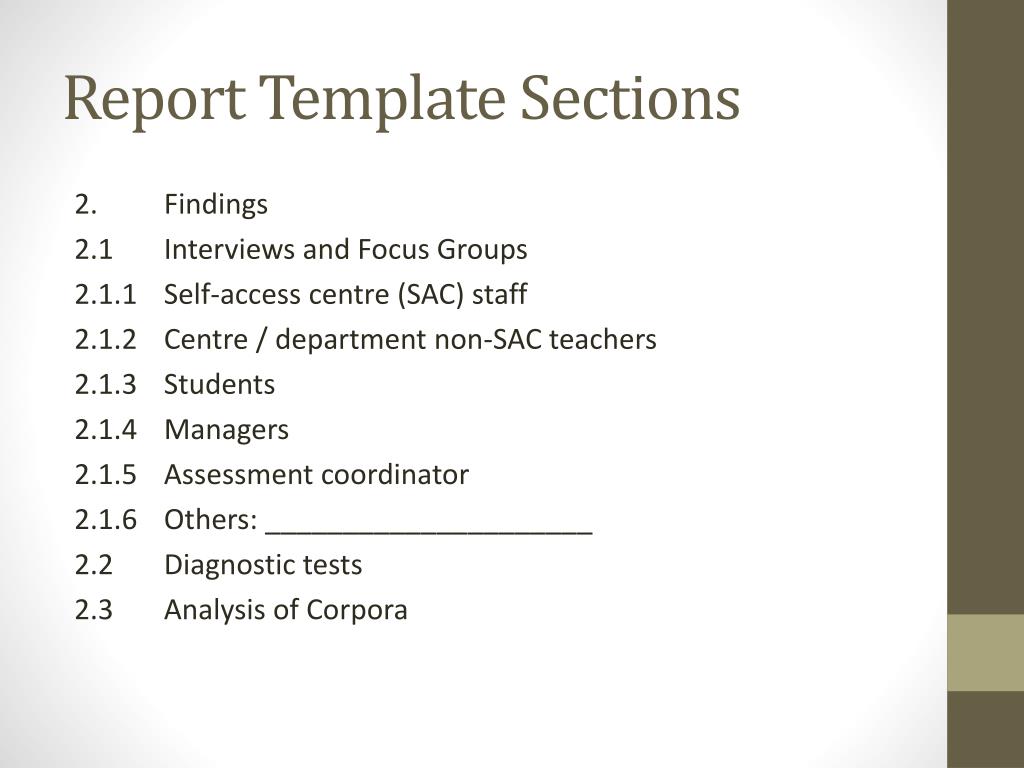 Report Template Sections

2. Findings
2.1 Interviews and Focus Groups
2.1.1 Self-access centre (SAC) staff
2.1.2 Centre / department non-SAC teachers
2.1.3 Students
2.1.4 Managers
2.1.5 Assessment coordinator
2.1.6 Others: ______________________
2.2 Diagnostic tests
2.3 Analysis of Corpora